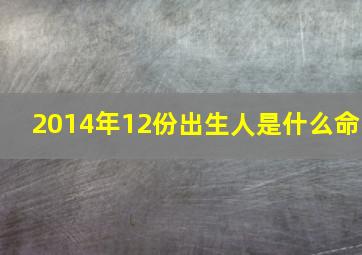 2014年12份出生人是什么命